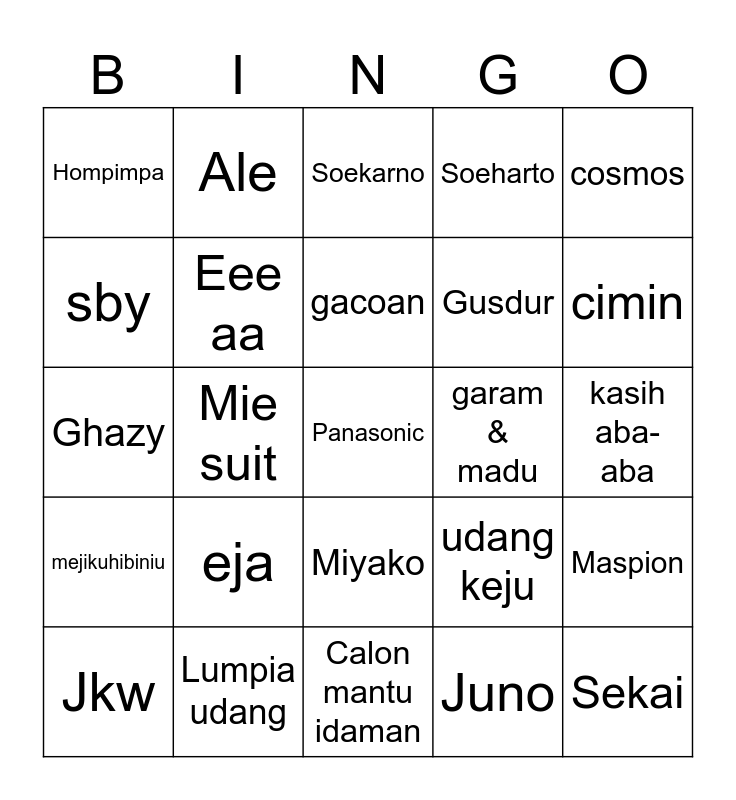 | B | I | N | G | O |
|---|---|---|---|---|
| Hompimpa | Ale | Soekarno | Soeharto | cosmos |
| sby | Eee aa | gacoan | Gusdur | cimin |
| Ghazy | Mie suit | Panasonic | garam & madu | kasih aba-aba |
| mejikuhibiniu | eja | Miyako | udang keju | Maspion |
| Jkw | Lumpia udang | Calon mantu idaman | Juno | Sekai |